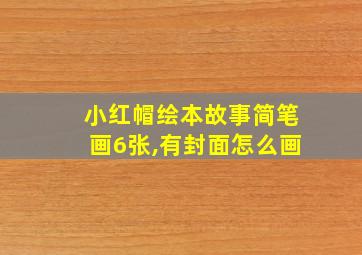 小红帽绘本故事简笔画6张,有封面怎么画